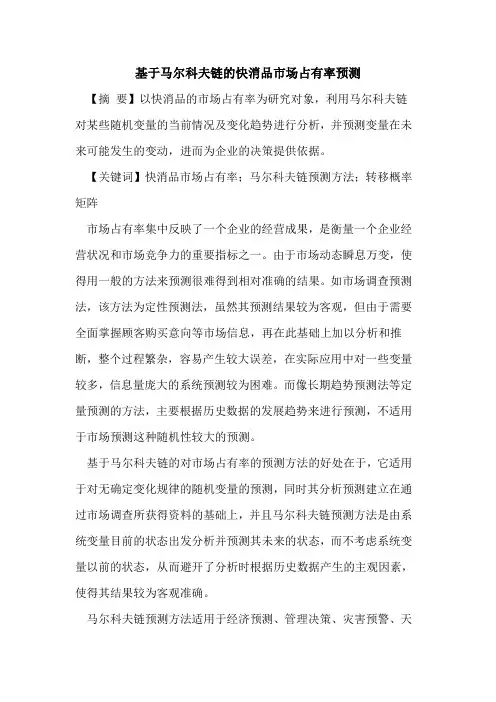 基于马尔科夫链的快消品市场占有率预测

【摘 要】以快消品的市场占有率为研究对象，利用马尔科夫链对某些随机变量的当前情况及变化趋势进行分析，并预测变量在未来可能发生的变动，进而为企业的决策提供依据。

【关键词】快消品市场占有率；马尔科夫链预测方法；转移概率矩阵

市场占有率集中反映了一个企业的经营成果，是衡量一个企业经营状况和市场竞争力的重要指标之一。由于市场动态瞬息万变，使得用一般的方法来预测很难得到相对准确的结果。如市场调查预测法，该方法为定性预测法，虽然其预测结果较为客观，但由于需要全面掌握顾客购买意向等市场信息，再在此基础上加以分析和推断，整个过程繁杂，容易产生较大误差，在实际应用中对一些变量较多，信息量庞大的系统预测较为困难。而像长期趋势预测法等定量预测的方法，主要根据历史数据的发展趋势来进行预测，不适用于市场预测这种随机性较大的预测。

基于马尔科夫链的对市场占有率的预测方法的好处在于，它适用于对无确定变化规律的随机变量的预测，同时其分析预测建立在通过市场调查所获得资料的基础上，并且马尔科夫链预测方法是由系统变量目前的状态出发分析并预测其未来的状态，而不考虑系统变量以前的状态，从而避开了分析时根据历史数据产生的主观因素，使得其结果较为客观准确。

马尔科夫链预测方法适用于经济预测、管理决策、灾害预警、天